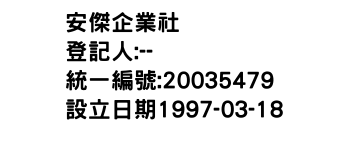 安傑企業社
登記人:--
統一編號:20035479
設立日期1997-03-18